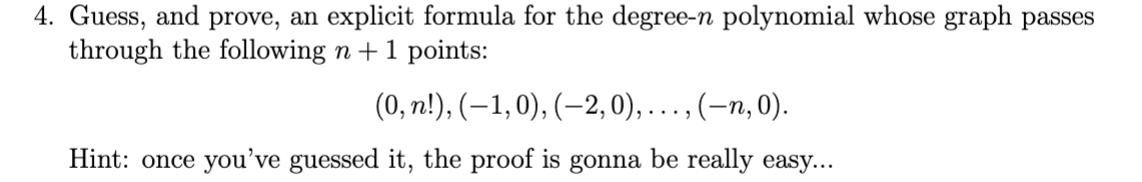 4. Guess, and prove, an explicit formula for the degree-$n$ polynomial whose graph passes through the following $n+1$ points:

$(0, n!), (-1, 0), (-2, 0), \ldots, (-n, 0).$

Hint: once you've guessed it, the proof is gonna be really easy...